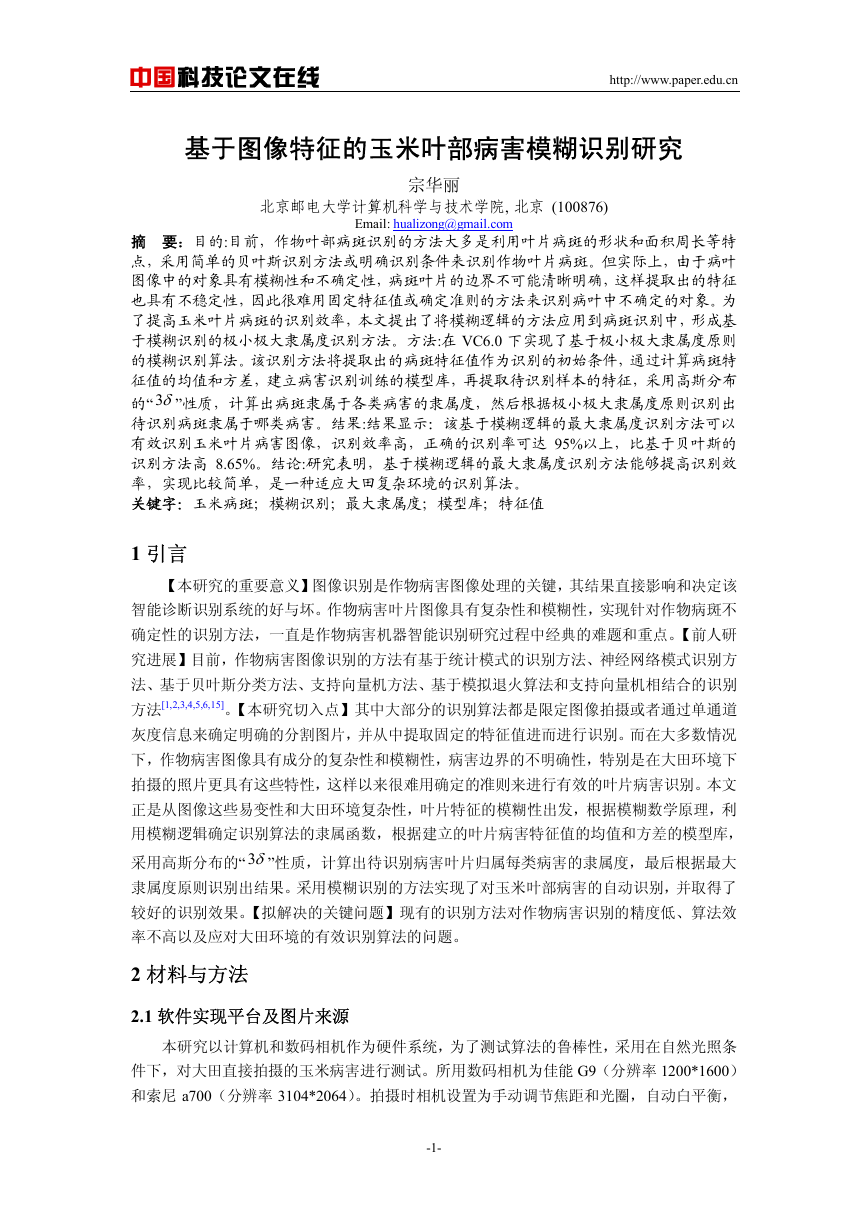 中国科技论文在线

http://www.paper.edu.cn

基于图像特征的玉米叶部病害模糊识别研究

宗华丽

北京邮电大学计算机科学与技术学院, 北京 (100876)

Email: hualizong@gmail.com

摘 要：目的:目前，作物叶部病斑识别的方法大多是利用叶片病斑的形状和面积周长等特点，采用简单的贝叶斯识别方法或明确识别条件来识别作物叶片病斑。但实际上，由于病叶图像中的对象具有模糊性和不确定性，病斑叶片的边界不可能清晰明确，这样提取出的特征也具有不稳定性，因此很难用固定特征值或确定准则的方法来识别病叶中不确定的对象。为了提高玉米叶片病斑的识别效率，本文提出了将模糊逻辑的方法应用到病斑识别中，形成基于模糊识别的极小极大隶属度识别方法。方法:在 VC6.0 下实现了基于极小极大隶属度原则的模糊识别算法。该识别方法将提取出的病斑特征值作为识别的初始条件，通过计算病斑特征值的均值和方差，建立病害识别训练的模型库，再提取待识别样本的特征，采用高斯分布的“$3\delta$”性质，计算出病斑隶属于各类病害的隶属度，然后根据极小极大隶属度原则识别出待识别病斑隶属于哪类病害。结果:结果显示：该基于模糊逻辑的最大隶属度识别方法可以有效识别玉米叶片病害图像，识别效率高，正确的识别率可达 95%以上，比基于贝叶斯的识别方法高 8.65%。结论:研究表明，基于模糊逻辑的最大隶属度识别方法能够提高识别效率，实现比较简单，是一种适应大田复杂环境的识别算法。

关键字：玉米病斑；模糊识别；最大隶属度；模型库；特征值

1 引言

【本研究的重要意义】图像识别是作物病害图像处理的关键，其结果直接影响和决定该智能诊断识别系统的好与坏。作物病害叶片图像具有复杂性和模糊性，实现针对作物病斑不确定性的识别方法，一直是作物病害机器智能识别研究过程中经典的难题和重点。【前人研究进展】目前，作物病害图像识别的方法有基于统计模式的识别方法、神经网络模式识别方法、基于贝叶斯分类方法、支持向量机方法、基于模拟退火算法和支持向量机相结合的识别方法$^{[1,2,3,4,5,6,15]}$。【本研究切入点】其中大部分的识别算法都是限定图像拍摄或者通过单通道灰度信息来确定明确的分割图片，并从中提取固定的特征值进而进行识别。而在大多数情况下，作物病害图像具有成分的复杂性和模糊性，病害边界的不明确性，特别是在大田环境下拍摄的照片更具有这些特性，这样以来很难用确定的准则来进行有效的叶片病害识别。本文正是从图像这些易变性和大田环境复杂性，叶片特征的模糊性出发，根据模糊数学原理，利用模糊逻辑确定识别算法的隶属函数，根据建立的叶片病害特征值的均值和方差的模型库，采用高斯分布的“$3\delta$”性质，计算出待识别病害叶片归属每类病害的隶属度，最后根据最大隶属度原则识别出结果。采用模糊识别的方法实现了对玉米叶部病害的自动识别，并取得了较好的识别效果。【拟解决的关键问题】现有的识别方法对作物病害识别的精度低、算法效率不高以及应对大田环境的有效识别算法的问题。

2 材料与方法

2.1 软件实现平台及图片来源

本研究以计算机和数码相机作为硬件系统，为了测试算法的鲁棒性，采用在自然光照条件下，对大田直接拍摄的玉米病害进行测试。所用数码相机为佳能 G9（分辨率 1200*1600）和索尼 a700（分辨率 3104*2064）。拍摄时相机设置为手动调节焦距和光圈，自动白平衡，

-1-